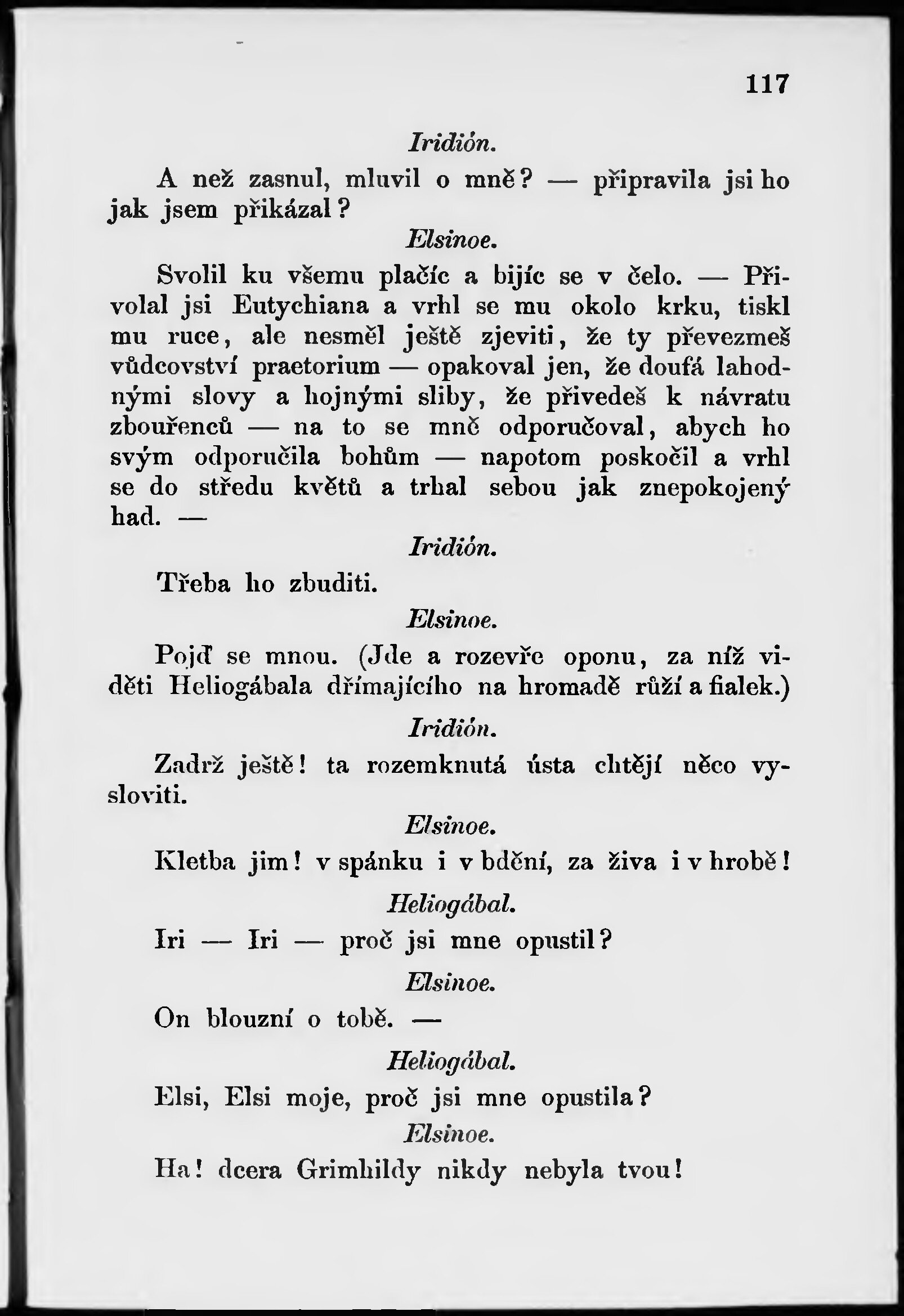 117

Iridión.

A než zasnul, mluvil o mně? — připravila jsi ho jak jsem přikázal?

Elsinoe.

Svolil ku všemu plačíc a bijíc se v čelo. — Přivolal jsi Eutychiana a vrhl se mu okolo krku, tiskl mu ruce, ale nesměl ještě zjeviti, že ty převezmeš vůdcovství praetorium — opakoval jen, že doufá lahodnými slovy a hojnými sliby, že přivedeš k návratu zbouřenců — na to se mně odporučoval, abych ho svým odporučila bohům — napotom poskočil a vrhl se do středu květů a trhal sebou jak znepokojený had. —

Iridión.

Třeba ho zbuditi.

Elsinoe.

Pojď se mnou. (Jde a rozevře oponu, za níž viděti Heliogábala dřímajícího na hromadě růží a fialek.)

Iridión.

Zadrž ještě! ta rozemknutá ústa chtějí něco vysloviti.

Elsinoe.

Kletba jim! v spánku i v bdění, za živa i v hrobě!

Heliogábal.

Iri — Iri — proč jsi mne opustil?

Elsinoe.

On blouzní o tobě. —

Heliogábal.

Elsi, Elsi moje, proč jsi mne opustila?

Elsinoe.

Ha! dcera Grimhildy nikdy nebyla tvou!